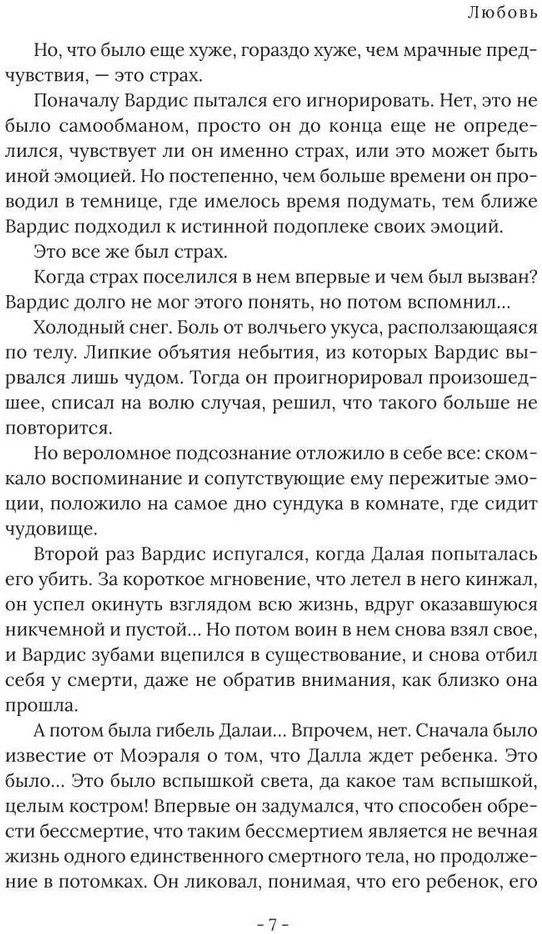 Любовь

Но, что было еще хуже, гораздо хуже, чем мрачные предчувствия, — это страх.

Поначалу Вардис пытался его игнорировать. Нет, это не было самообманом, просто он до конца еще не определился, чувствует ли он именно страх, или это может быть иной эмоцией. Но постепенно, чем больше времени он проводил в темнице, где имелось время подумать, тем ближе Вардис подходил к истинной подоплеке своих эмоций.

Это все же был страх.

Когда страх поселился в нем впервые и чем был вызван? Вардис долго не мог этого понять, но потом вспомнил...

Холодный снег. Боль от волчьего укуса, расползающаяся по телу. Липкие объятия небытия, из которых Вардис вырвался лишь чудом. Тогда он проигнорировал произошедшее, списал на волю случая, решил, что такого больше не повторится.

Но вероломное подсознание отложило в себе все: скомкало воспоминание и сопутствующие ему пережитые эмоции, положило на самое дно сундука в комнате, где сидит чудовище.

Второй раз Вардис испугался, когда Далая попыталась его убить. За короткое мгновение, что летел в него кинжал, он успел окинуть взглядом всю жизнь, вдруг оказавшуюся никчемной и пустой... Но потом воин в нем снова взял свое, и Вардис зубами вцепился в существование, и снова отбил себя у смерти, даже не обратив внимания, как близко она прошла.

А потом была гибель Далаи... Впрочем, нет. Сначала было известие от Моэраля о том, что Далла ждет ребенка. Это было... Это было вспышкой света, да какое там вспышкой, целым костром! Впервые он задумался, что способен обрести бессмертие, что таким бессмертием является не вечная жизнь одного единственного смертного тела, но продолжение в потомках. Он ликовал, понимая, что его ребенок, его

- 7 -